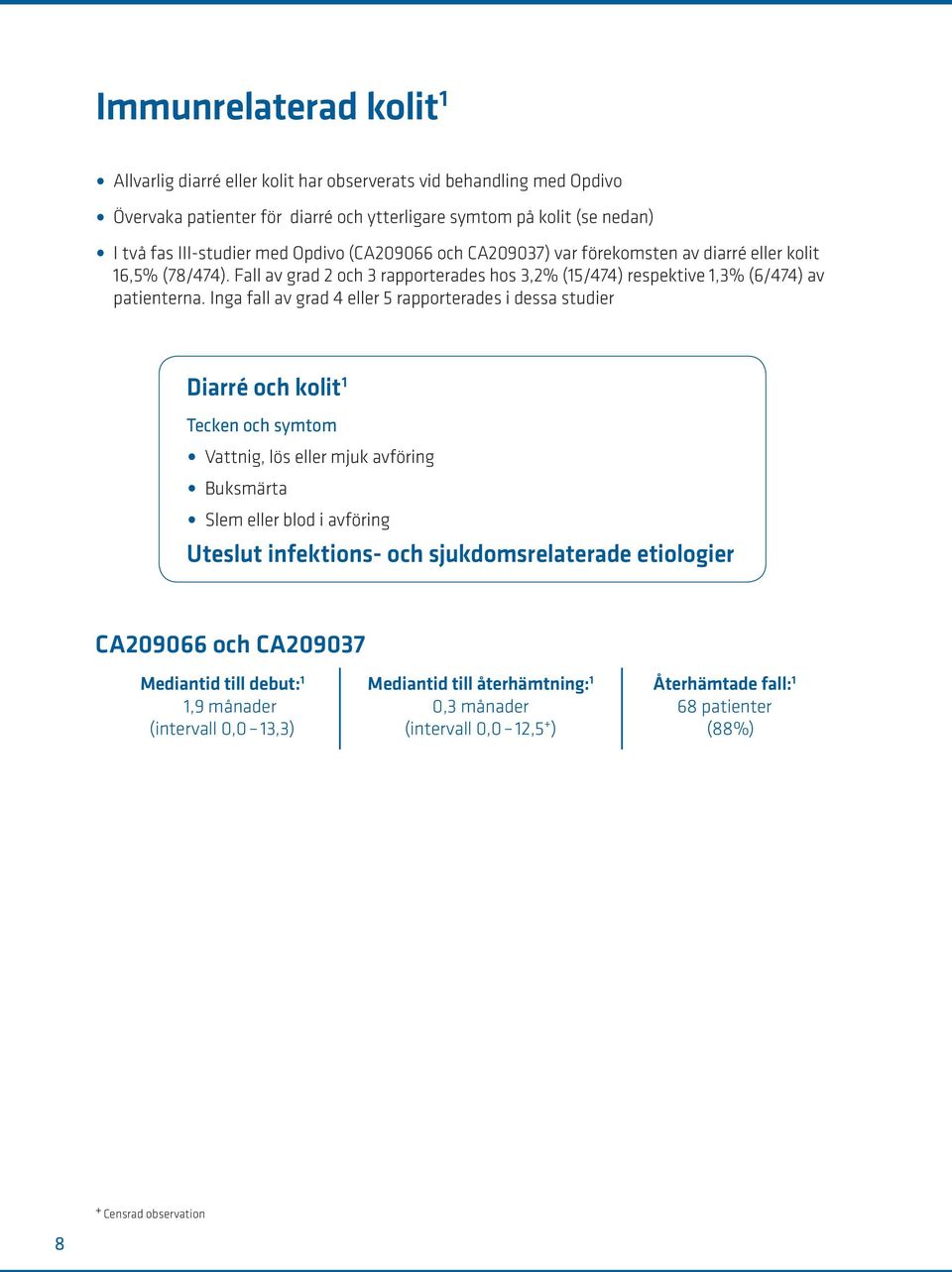 Immunrelaterad kolit$^1$

• Allvarlig diarré eller kolit har observerats vid behandling med Opdivo

• Övervaka patienter för diarré och ytterligare symtom på kolit (se nedan)

• I två fas III-studier med Opdivo (CA209066 och CA209037) var förekomsten av diarré eller kolit 16,5% (78/474). Fall av grad 2 och 3 rapporterades hos 3,2% (15/474) respektive 1,3% (6/474) av patienterna. Inga fall av grad 4 eller 5 rapporterades i dessa studier

Diarré och kolit$^1$

Tecken och symtom

• Vattnig, lös eller mjuk avföring

• Buksmärta

• Slem eller blod i avföring

Uteslut infektions- och sjukdomsrelaterade etiologier

CA209066 och CA209037

Mediantid till debut:$^1$
1,9 månader
(intervall 0,0 – 13,3)

Mediantid till återhämtning:$^1$
0,3 månader
(intervall 0,0 – 12,5$^+$)

Återhämtade fall:$^1$
68 patienter
(88%)

$^+$ Censrad observation

8